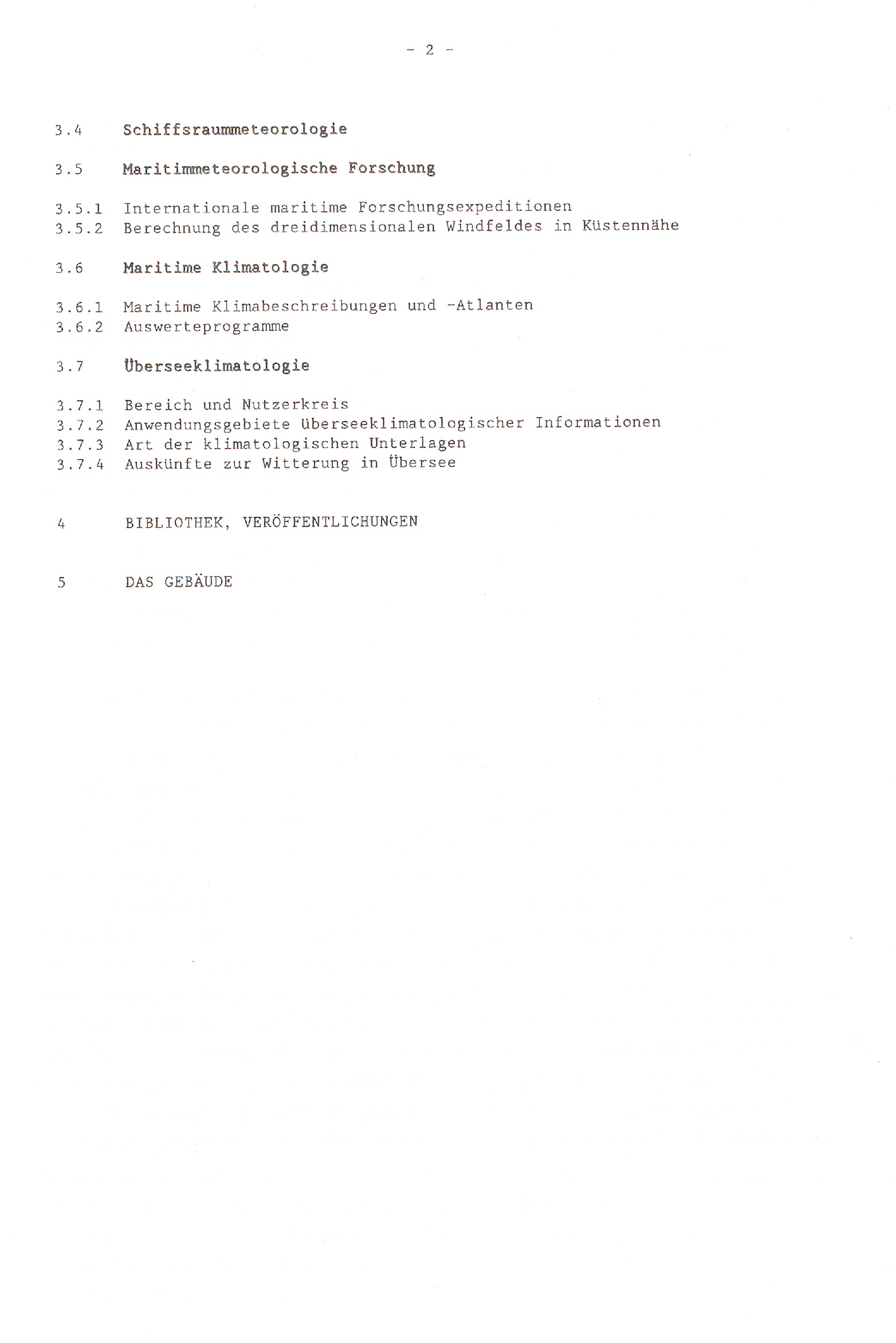 - 2 -

3.4 Schiffsraummeteorologie

3.5 Maritimmeteorologische Forschung

3.5.1 Internationale maritime Forschungsexpeditionen
3.5.2 Berechnung des dreidimensionalen Windfeldes in Küstennähe

3.6 Maritime Klimatologie

3.6.1 Maritime Klimabeschreibungen und -Atlanten
3.6.2 Auswerteprogramme

3.7 Überseeklimatologie

3.7.1 Bereich und Nutzerkreis
3.7.2 Anwendungsgebiete überseeklimatologischer Informationen
3.7.3 Art der klimatologischen Unterlagen
3.7.4 Auskünfte zur Witterung in Übersee

4 BIBLIOTHEK, VERÖFFENTLICHUNGEN

5 DAS GEBÄUDE